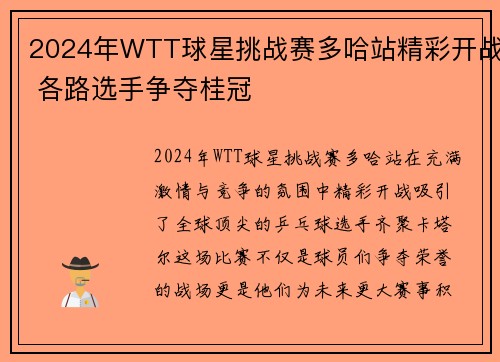 2024年WTT球星挑战赛多哈站精彩开战 各路选手争夺桂冠

2024年WTT球星挑战赛多哈站在充满激情与竞争的氛围中精彩开战吸引了全球顶尖的乒乓球选手齐聚卡塔尔这场比赛不仅是球员们争夺荣誉的战场更是他们为未来更大赛事积